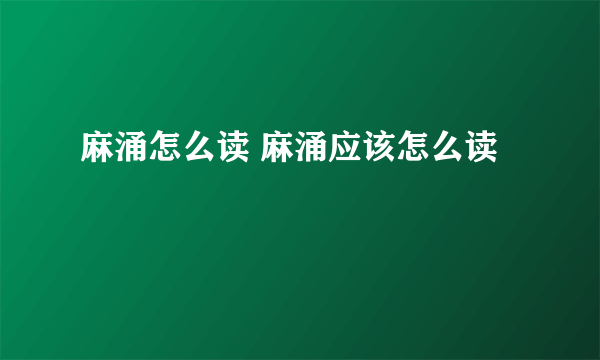 麻涌怎么读 麻涌应该怎么读